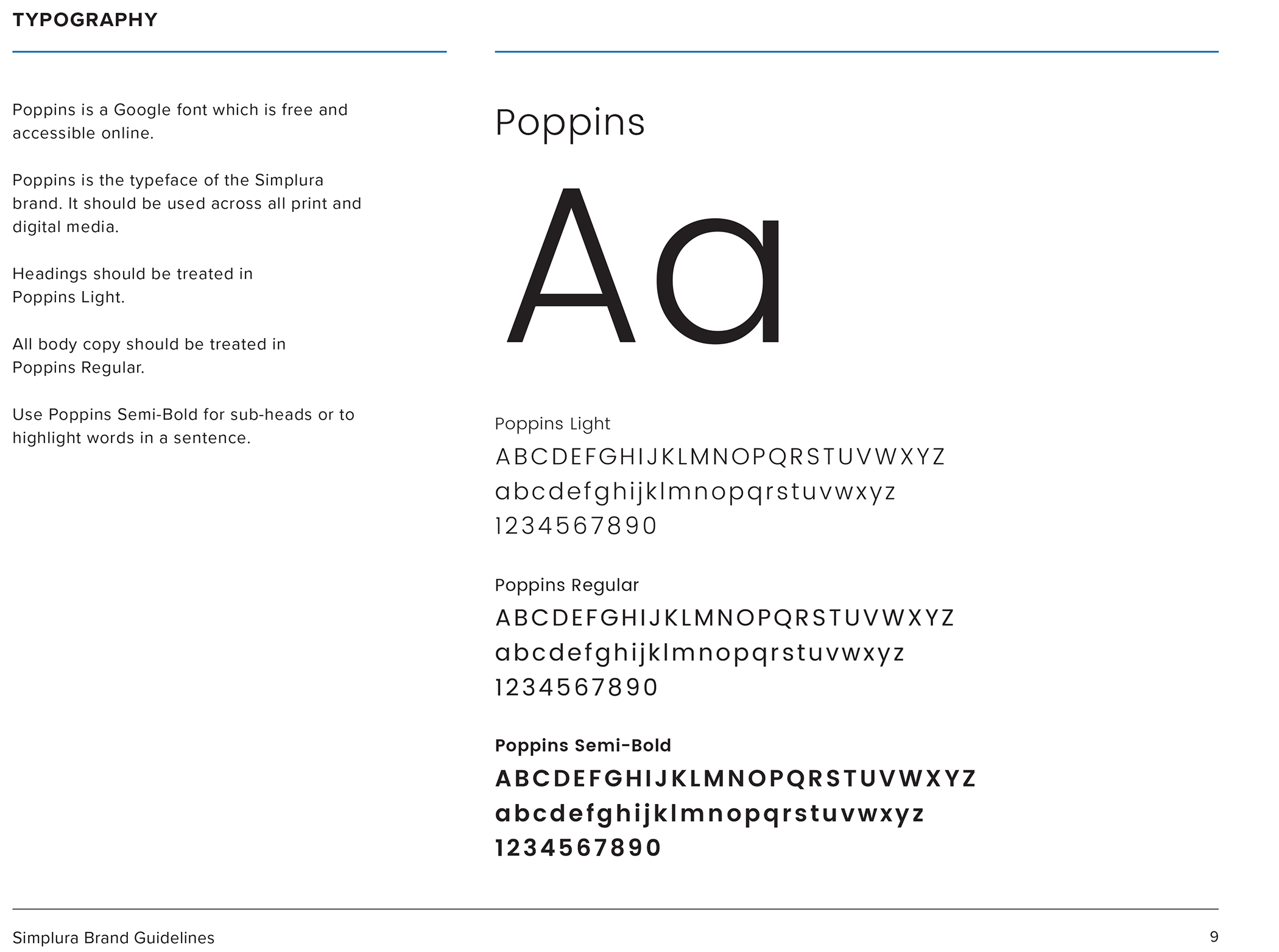 TYPOGRAPHY

Poppins is a Google font which is free and accessible online.

Poppins is the typeface of the Simplura brand. It should be used across all print and digital media.

Headings should be treated in Poppins Light.

All body copy should be treated in Poppins Regular.

Use Poppins Semi-Bold for sub-heads or to highlight words in a sentence.

Poppins

Aa

Poppins Light
ABCDEFGHIJKLMNOPQRSTUVWXYZ
abcdefghijklmnopqrstuvwxyz
1234567890

Poppins Regular
ABCDEFGHIJKLMNOPQRSTUVWXYZ
abcdefghijklmnopqrstuvwxyz
1234567890

Poppins Semi-Bold
ABCDEFGHIJKLMNOPQRSTUVWXYZ
abcdefghijklmnopqrstuvwxyz
1234567890

Simplura Brand Guidelines

9